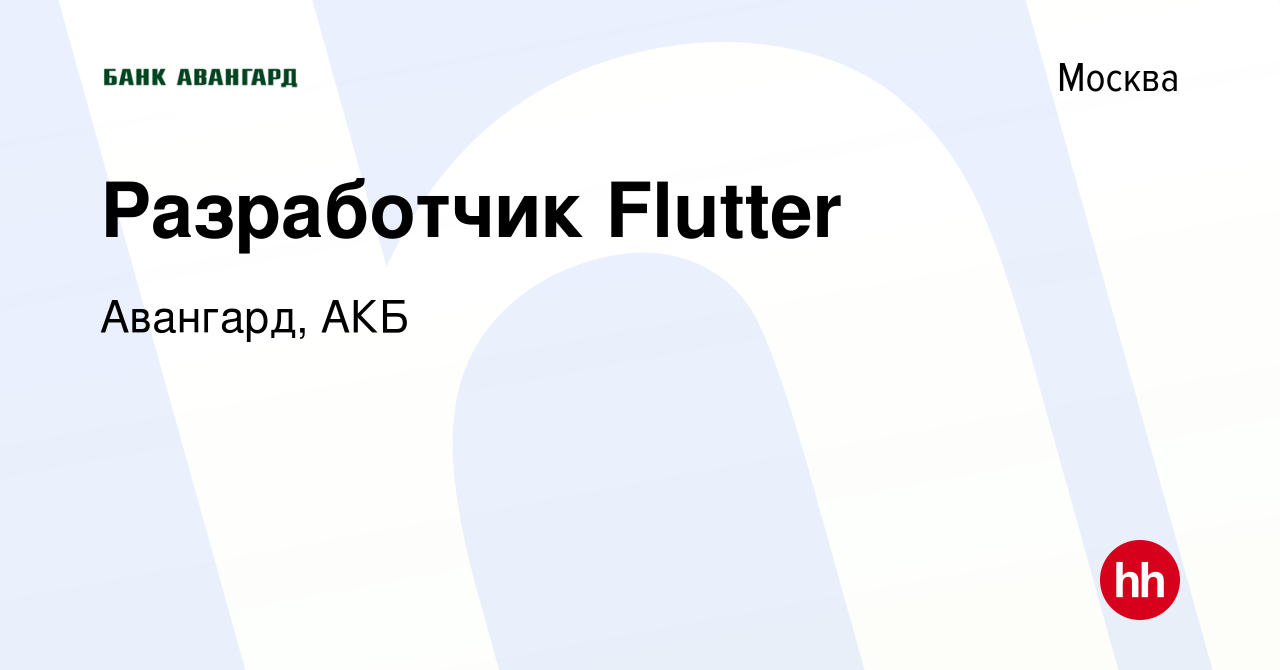 БАНК АВАНГАРД

Москва

Разработчик Flutter

Авангард, АКБ

hh